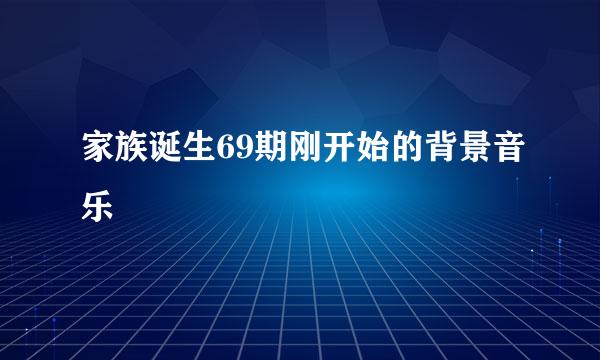 家族诞生69期刚开始的背景音乐